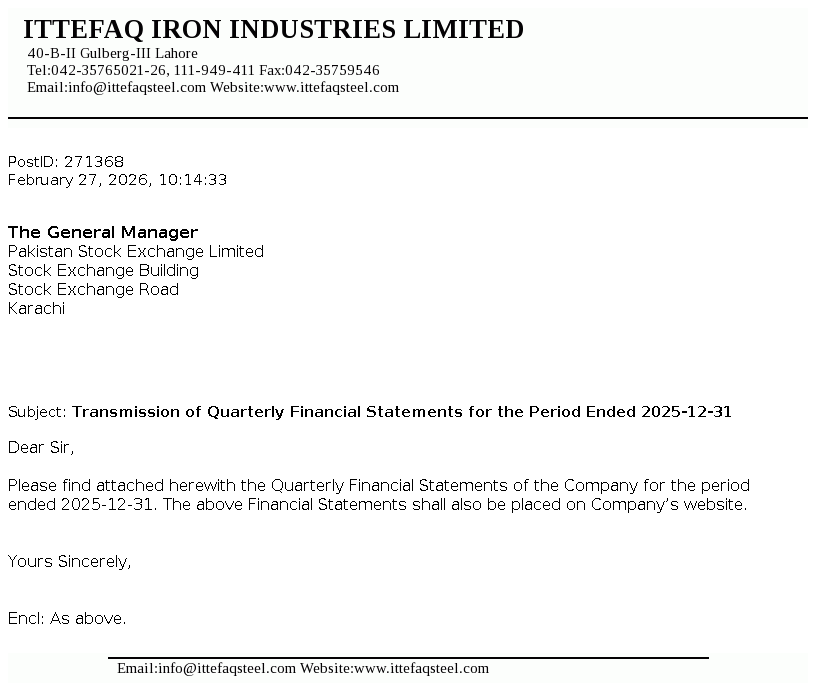 ITTEFAQ IRON INDUSTRIES LIMITED
40-B-II Gulberg-III Lahore
Tel:042-35765021-26, 111-949-411 Fax:042-35759546
Email:info@ittefaqsteel.com Website:www.ittefaqsteel.com

PostID: 271368
February 27, 2026, 10:14:33

The General Manager
Pakistan Stock Exchange Limited
Stock Exchange Building
Stock Exchange Road
Karachi

Subject: Transmission of Quarterly Financial Statements for the Period Ended 2025-12-31

Dear Sir,

Please find attached herewith the Quarterly Financial Statements of the Company for the period ended 2025-12-31. The above Financial Statements shall also be placed on Company's website.

Yours Sincerely,

Encl: As above.

Email:info@ittefaqsteel.com Website:www.ittefaqsteel.com